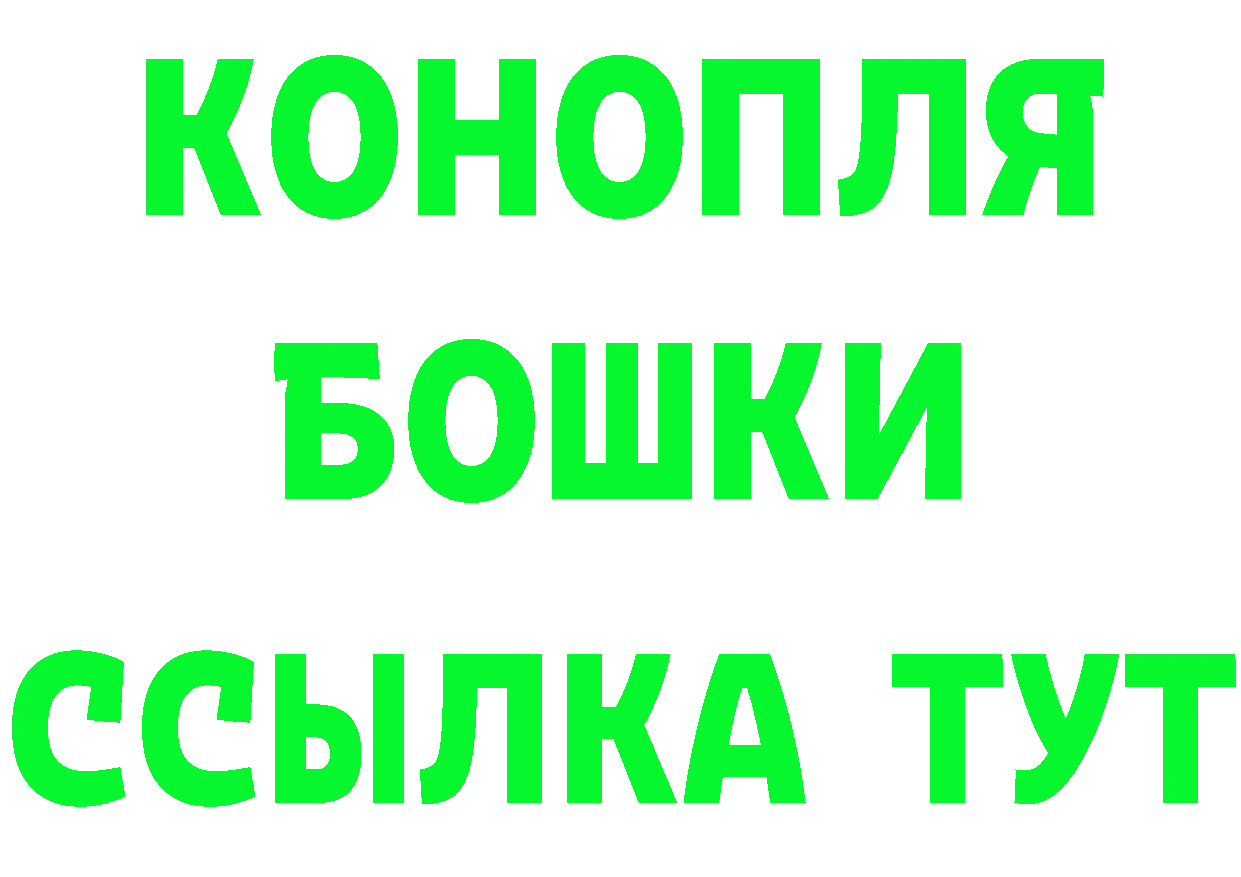 КОНОПЛЯ
БОШКИ
ССЫЛКА ТУТ